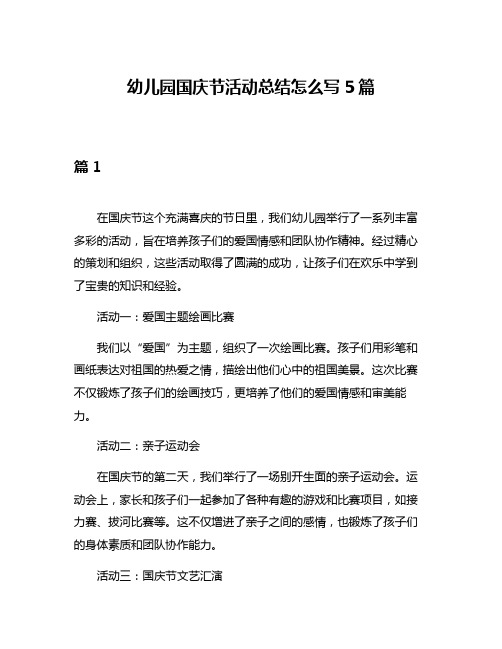 幼儿园国庆节活动总结怎么写 5 篇

篇 1

在国庆节这个充满喜庆的节日里，我们幼儿园举行了一系列丰富多彩的活动，旨在培养孩子们的爱国情感和团队协作精神。经过精心的策划和组织，这些活动取得了圆满的成功，让孩子们在欢乐中学到了宝贵的知识和经验。

活动一：爱国主题绘画比赛

我们以“爱国”为主题，组织了一次绘画比赛。孩子们用彩笔和画纸表达对祖国的热爱之情，描绘出他们心中的祖国美景。这次比赛不仅锻炼了孩子们的绘画技巧，更培养了他们的爱国情感和审美能力。

活动二：亲子运动会

在国庆节的第二天，我们举行了一场别开生面的亲子运动会。运动会上，家长和孩子们一起参加了各种有趣的游戏和比赛项目，如接力赛、拔河比赛等。这不仅增进了亲子之间的感情，也锻炼了孩子们的身体素质和团队协作能力。

活动三：国庆节文艺汇演